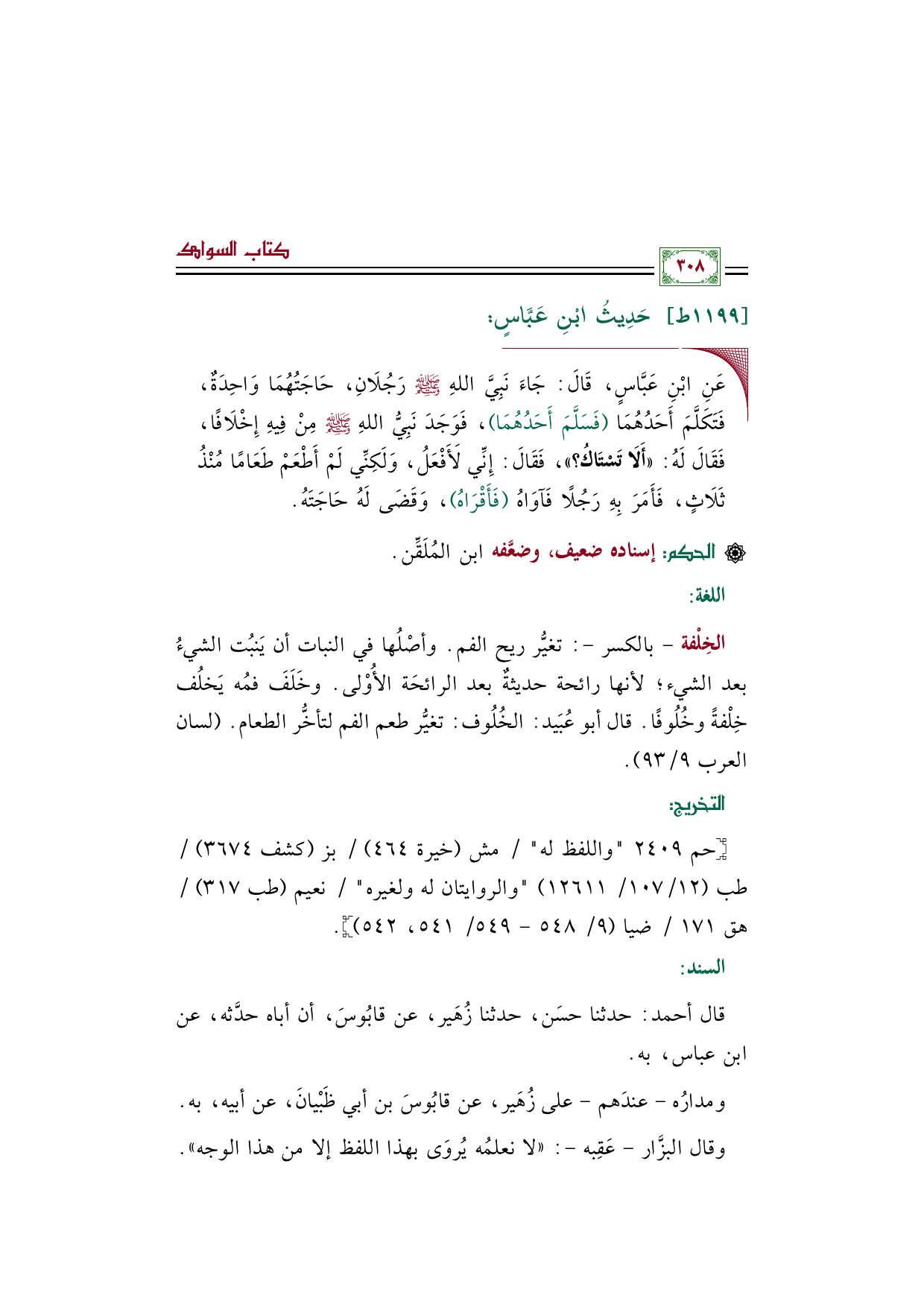 كتاب السواك

٣٠٨

[١١٩٩ط] حَدِيثُ ابْنِ عَبَّاسٍ:

عَنِ ابْنِ عَبَّاسٍ، قَالَ: جَاءَ نَبِيَّ اللهِ ﷺ رَجُلَانِ، حَاجَتُهُمَا وَاحِدَةٌ، فَتَكَلَّمَ أَحَدُهُمَا (فَسَلَّمَ أَحَدُهُمَا)، فَوَجَدَ نَبِيُّ اللهِ ﷺ مِنْ فِيهِ إِخْلَافًا، فَقَالَ لَهُ: «أَلَا تَسْتَاكُ؟»، فَقَالَ: إِنِّي لَأَفْعَلُ، وَلَكِنِّي لَمْ أَطْعَمْ طَعَامًا مُنْذُ ثَلَاثٍ، فَأَمَرَ بِهِ رَجُلًا فَآوَاهُ (فَأَقْرَاهُ)، وَقَضَى لَهُ حَاجَتَهُ.

الحكم: إسناده ضعيف، وضعَّفه ابن المُلَقِّن.

اللغة:

الخِلْفة - بالكسر -: تغيُّر ريح الفم. وأصْلُها في النبات أن يَنبُت الشيءُ بعد الشيء؛ لأنها رائحة حديثةٌ بعد الرائحَة الأُوْلى. وخَلَفَ فمُه يَخلُف خِلْفةً وخُلُوفًا. قال أبو عُبَيد: الخُلُوف: تغيُّر طعم الفم لتأخُّر الطعام. (لسان العرب ٩/ ٩٣).

التخريج:

[حم ٢٤٠٩ "واللفظ له" / مش (خيرة ٤٦٤) / بز (كشف ٣٦٧٤) / طب (١٢/ ١٠٧/ ١٢٦١١) "والروايتان له ولغيره" / نعيم (طب ٣١٧) / هق ١٧١ / ضيا (٩/ ٥٤٨ - ٥٤٩/ ٥٤١، ٥٤٢)].

السند:

قال أحمد: حدثنا حسَن، حدثنا زُهَير، عن قابُوسَ، أن أباه حدَّثه، عن ابن عباس، به.

ومدارُه - عندَهم - على زُهَير، عن قابُوسَ بن أبي ظَبْيانَ، عن أبيه، به.

وقال البزَّار - عَقِبه -: «لا نعلمُه يُروَى بهذا اللفظ إلا من هذا الوجه».